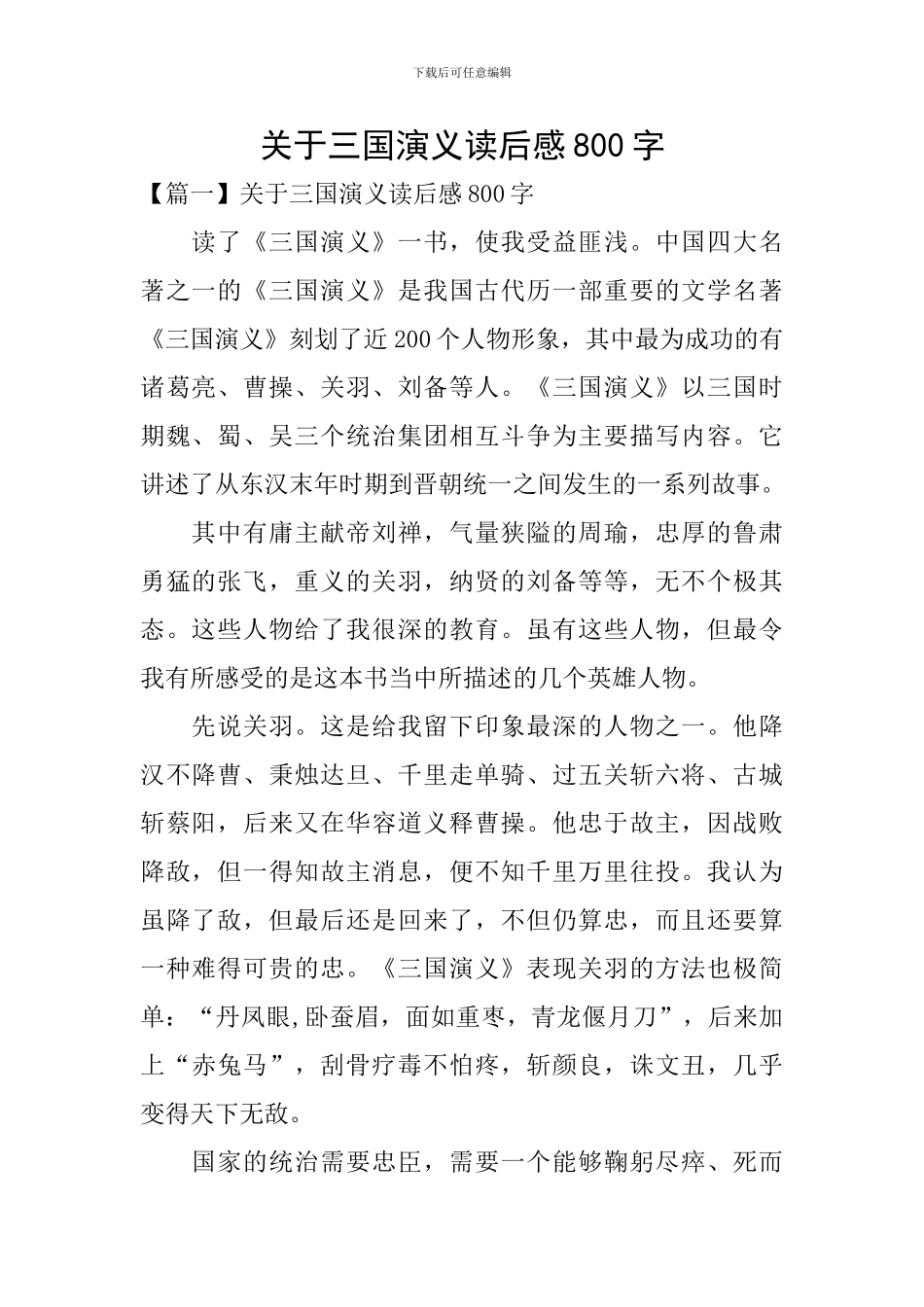 下载后可任意编辑

关于三国演义读后感800字

【篇一】关于三国演义读后感800字

读了《三国演义》一书，使我受益匪浅。中国四大名著之一的《三国演义》是我国古代历一部重要的文学名著《三国演义》刻划了近200个人物形象，其中最为成功的有诸葛亮、曹操、关羽、刘备等人。《三国演义》以三国时期魏、蜀、吴三个统治集团相互斗争为主要描写内容。它讲述了从东汉末年时期到晋朝统一之间发生的一系列故事。

其中有庸主献帝刘禅，气量狭隘的周瑜，忠厚的鲁肃勇猛的张飞，重义的关羽，纳贤的刘备等等，无不个极其态。这些人物给了我很深的教育。虽有这些人物，但最令我有所感受的是这本书当中所描述的几个英雄人物。

先说关羽。这是给我留下印象最深的人物之一。他降汉不降曹、秉烛达旦、千里走单骑、过五关斩六将、古城斩蔡阳，后来又在华容道义释曹操。他忠于故主，因战败降敌，但一得知故主消息，便不知千里万里往投。我认为虽降了敌，但最后还是回来了，不但仍算忠，而且还要算一种难得可贵的忠。《三国演义》表现关羽的方法也极简单：“丹凤眼,卧蚕眉，面如重枣，青龙偃月刀”，后来加上“赤兔马”，刮骨疗毒不怕疼，斩颜良，诛文丑，几乎变得天下无敌。

国家的统治需要忠臣，需要一个能够鞠躬尽瘁、死而